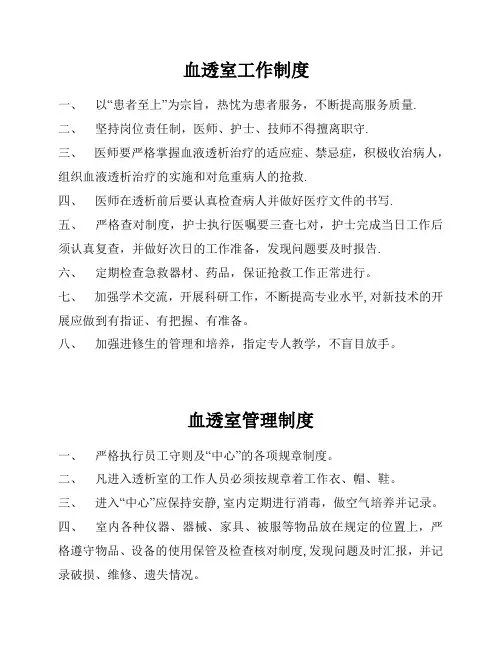 血透室工作制度

一、 以“患者至上”为宗旨，热忱为患者服务，不断提高服务质量.

二、 坚持岗位责任制，医师、护士、技师不得擅离职守.

三、 医师要严格掌握血液透析治疗的适应症、禁忌症，积极收治病人，组织血液透析治疗的实施和对危重病人的抢救.

四、 医师在透析前后要认真检查病人并做好医疗文件的书写.

五、 严格查对制度，护士执行医嘱要三查七对，护士完成当日工作后须认真复查，并做好次日的工作准备，发现问题要及时报告.

六、 定期检查急救器材、药品，保证抢救工作正常进行。

七、 加强学术交流，开展科研工作，不断提高专业水平，对新技术的开展应做到有指证、有把握、有准备。

八、 加强进修生的管理和培养，指定专人教学，不盲目放手。

血透室管理制度

一、 严格执行员工守则及“中心”的各项规章制度。

二、 凡进入透析室的工作人员必须按规章着工作衣、帽、鞋。

三、 进入“中心”应保持安静，室内定期进行消毒，做空气培养并记录。

四、 室内各种仪器、器械、家具、被服等物品放在规定的位置上，严格遵守物品、设备的使用保管及检查核对制度，发现问题及时汇报，并记录破损、维修、遗失情况。